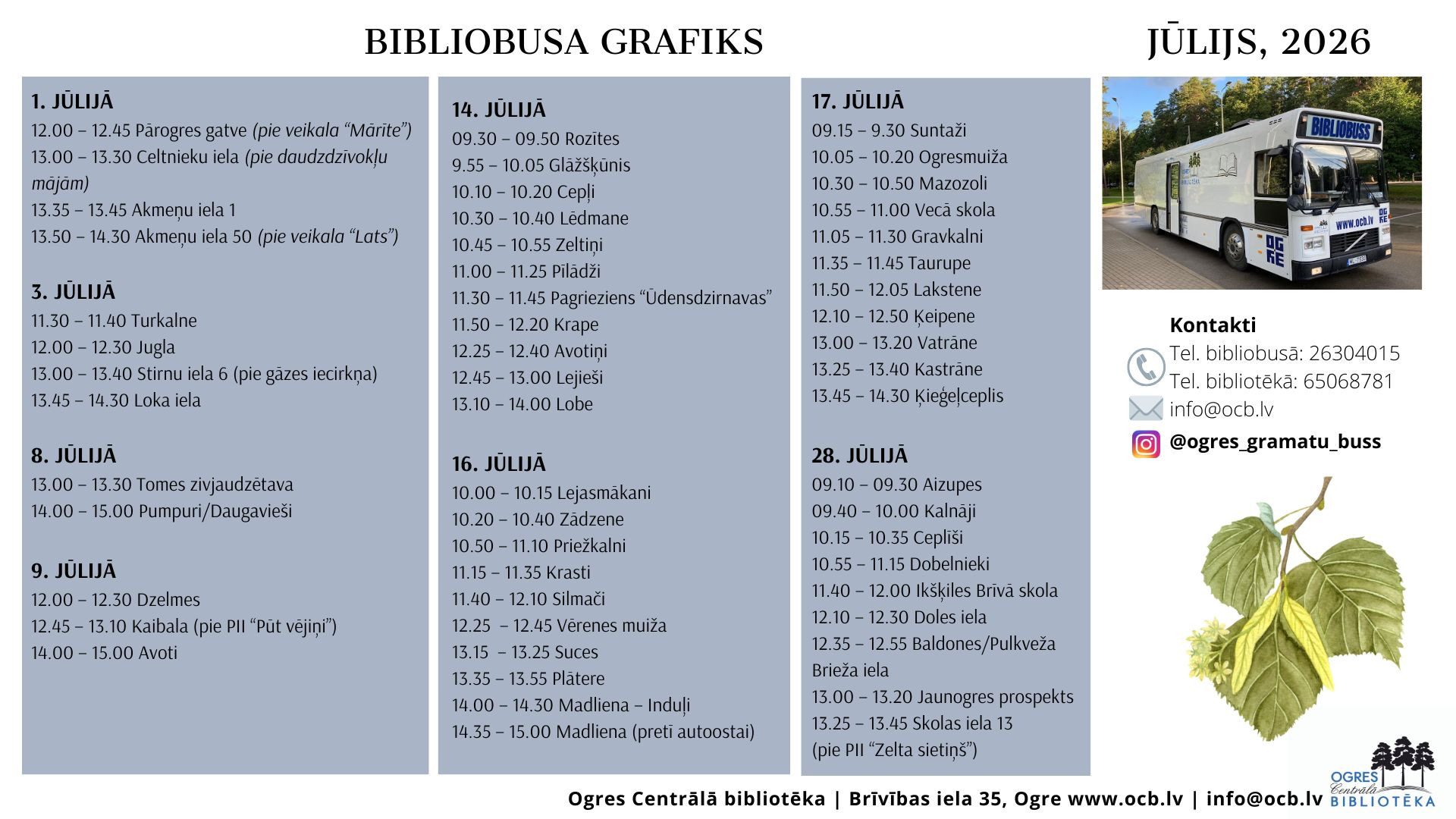 BIBLIOBUSA GRAFIKS

JŪLIJS, 2026

1. JŪLIJĀ
12.00 – 12.45 Pārogres gatve (pie veikala "Mārīte")
13.00 – 13.30 Celtnieku iela (pie daudzdzīvokļu mājām)
13.35 – 13.45 Akmeņu iela 1
13.50 – 14.30 Akmeņu iela 50 (pie veikala "Lats")

3. JŪLIJĀ
11.30 – 11.40 Turkalne
12.00 – 12.30 Jugla
13.00 – 13.40 Stirnu iela 6 (pie gāzes iecirkņa)
13.45 – 14.30 Loka iela

8. JŪLIJĀ
13.00 – 13.30 Tomes zivjaudzētava
14.00 – 15.00 Pumpuri/Daugavieši

9. JŪLIJĀ
12.00 – 12.30 Dzelmes
12.45 – 13.10 Kaibala (pie PII "Pūt vējiņi")
14.00 – 15.00 Avoti

14. JŪLIJĀ
09.30 – 09.50 Rozītes
9.55 – 10.05 Glāžšķūnis
10.10 – 10.20 Cepļi
10.30 – 10.40 Lēdmane
10.45 – 10.55 Zeltiņi
11.00 – 11.25 Pīlādži
11.30 – 11.45 Pagrieziens "Ūdensdzirnavas"
11.50 – 12.20 Krape
12.25 – 12.40 Avotiņi
12.45 – 13.00 Lejieši
13.10 – 14.00 Lobe

16. JŪLIJĀ
10.00 – 10.15 Lejasmākani
10.20 – 10.40 Zādzene
10.50 – 11.10 Priežkalni
11.15 – 11.35 Krasti
11.40 – 12.10 Silmači
12.25 – 12.45 Vērenes muiža
13.15 – 13.25 Suces
13.35 – 13.55 Plātere
14.00 – 14.30 Madliena – Induļi
14.35 – 15.00 Madliena (pretī autoostai)

17. JŪLIJĀ
09.15 – 9.30 Suntaži
10.05 – 10.20 Ogresmuiža
10.30 – 10.50 Mazozoli
10.55 – 11.00 Vecā skola
11.05 – 11.30 Gravkalni
11.35 – 11.45 Taurupe
11.50 – 12.05 Lakstene
12.10 – 12.50 Ķeipene
13.00 – 13.20 Vatrāne
13.25 – 13.40 Kastrāne
13.45 – 14.30 Ķieģeļceplis

28. JŪLIJĀ
09.10 – 09.30 Aizupes
09.40 – 10.00 Kalnāji
10.15 – 10.35 Ceplīši
10.55 – 11.15 Dobelnieki
11.40 – 12.00 Ikšķiles Brīvā skola
12.10 – 12.30 Doles iela
12.35 – 12.55 Baldones/Pulkveža Brieža iela
13.00 – 13.20 Jaunogres prospekts
13.25 – 13.45 Skolas iela 13 (pie PII "Zelta sietiņš")

BIBLIOBUSS
www.ocb.lv
OG RE

Kontakti
Tel. bibliobusā: 26304015
Tel. bibliotēkā: 65068781
info@ocb.lv
@ogres_gramatu_buss

Ogres Centrālā bibliotēka | Brīvības iela 35, Ogre www.ocb.lv | info@ocb.lv

OGRES Centrālā BIBLIOTĒKA